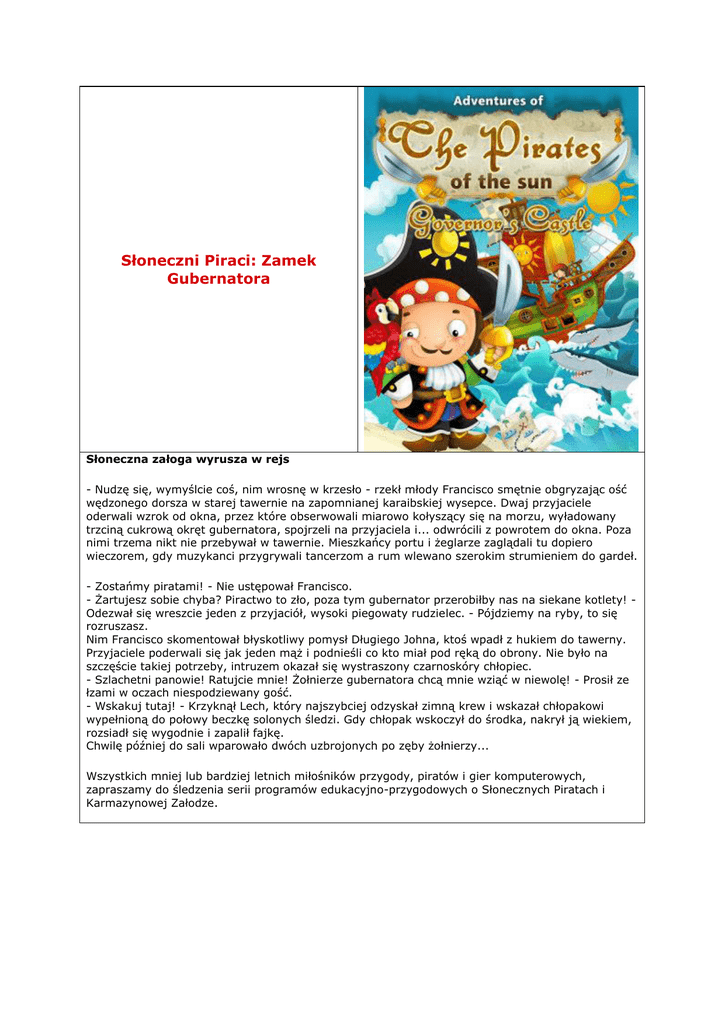 Słoneczni Piraci: Zamek Gubernatora

Adventures of
The Pirates
of the sun
Governor's Castle

Słoneczna załoga wyrusza w rejs

- Nudzę się, wymyślcie coś, nim wrosnę w krzesło - rzekł młody Francisco smętnie obgryzając ość wędzonego dorsza w starej tawernie na zapomnianej karaibskiej wysepce. Dwaj przyjaciele oderwali wzrok od okna, przez które obserwowali miarowo kołyszący się na morzu, wyładowany trzciną cukrową okręt gubernatora, spojrzeli na przyjaciela i... odwrócili z powrotem do okna. Poza nimi trzema nikt nie przebywał w tawernie. Mieszkańcy portu i żeglarze zaglądali tu dopiero wieczorem, gdy muzykanci przygrywali tancerzom a rum wlewano szerokim strumieniem do gardeł.

- Zostańmy piratami! - Nie ustępował Francisco.
- Żartujesz sobie chyba? Piractwo to zło, poza tym gubernator przerobiłby nas na siekane kotlety! - Odezwał się wreszcie jeden z przyjaciół, wysoki piegowaty rudzielec. - Pójdziemy na ryby, to się rozruszasz.
Nim Francisco skomentował błyskotliwy pomysł Długiego Johna, ktoś wpadł z hukiem do tawerny. Przyjaciele poderwali się jak jeden mąż i podnieśli co kto miał pod ręką do obrony. Nie było na szczęście takiej potrzeby, intruzem okazał się wystraszony czarnoskóry chłopiec.
- Szlachetni panowie! Ratujcie mnie! Żołnierze gubernatora chcą mnie wziąć w niewolę! - Prosił ze łzami w oczach niespodziewany gość.
- Wskakuj tutaj! - Krzyknął Lech, który najszybciej odzyskał zimną krew i wskazał chłopakowi wypełnioną do połowy beczkę solonych śledzi. Gdy chłopak wskoczył do środka, nakrył ją wiekiem, rozsiadł się wygodnie i zapalił fajkę.
Chwilę później do sali wparowało dwóch uzbrojonych po zęby żołnierzy...

Wszystkich mniej lub bardziej letnich miłośników przygody, piratów i gier komputerowych, zapraszamy do śledzenia serii programów edukacyjno-przygodowych o Słonecznych Piratach i Karmazynowej Załodze.